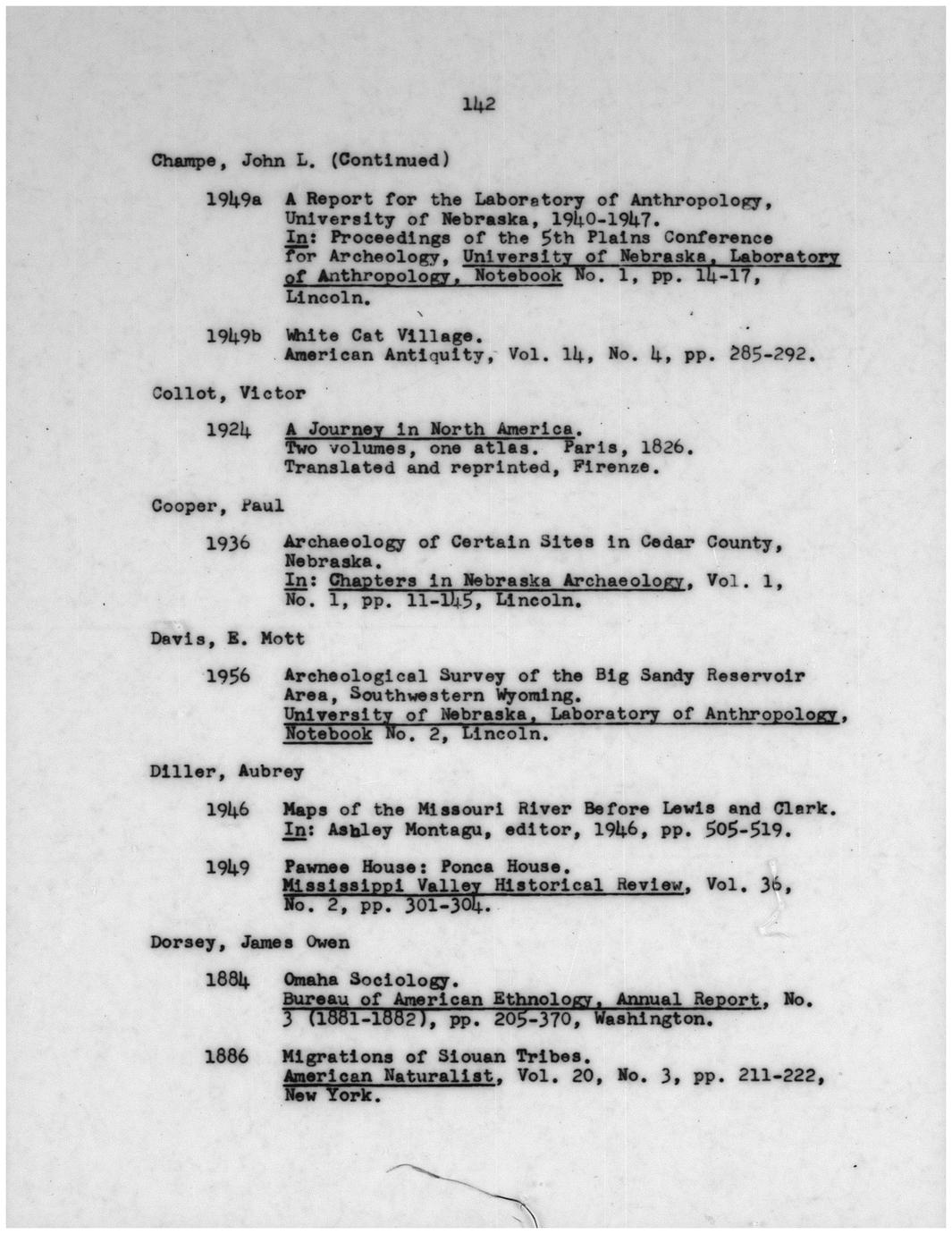 142

Champe, John L. (Continued)

1949a A Report for the Laboratory of Anthropology, University of Nebraska, 1940-1947. In: Proceedings of the 5th Plains Conference for Archeology, University of Nebraska, Laboratory of Anthropology, Notebook No. 1, pp. 14-17, Lincoln.

1949b White Cat Village. American Antiquity, Vol. 14, No. 4, pp. 285-292.

Collot, Victor

1924 A Journey in North America. Two volumes, one atlas. Paris, 1826. Translated and reprinted, Firenze.

Cooper, Paul

1936 Archaeology of Certain Sites in Cedar County, Nebraska. In: Chapters in Nebraska Archaeology, Vol. 1, No. 1, pp. 11-145, Lincoln.

Davis, E. Mott

1956 Archeological Survey of the Big Sandy Reservoir Area, Southwestern Wyoming. University of Nebraska, Laboratory of Anthropology, Notebook No. 2, Lincoln.

Diller, Aubrey

1946 Maps of the Missouri River Before Lewis and Clark. In: Ashley Montagu, editor, 1946, pp. 505-519.

1949 Pawnee House: Ponca House. Mississippi Valley Historical Review, Vol. 36, No. 2, pp. 301-304.

Dorsey, James Owen

1884 Omaha Sociology. Bureau of American Ethnology, Annual Report, No. 3 (1881-1882), pp. 205-370, Washington.

1886 Migrations of Siouan Tribes. American Naturalist, Vol. 20, No. 3, pp. 211-222, New York.